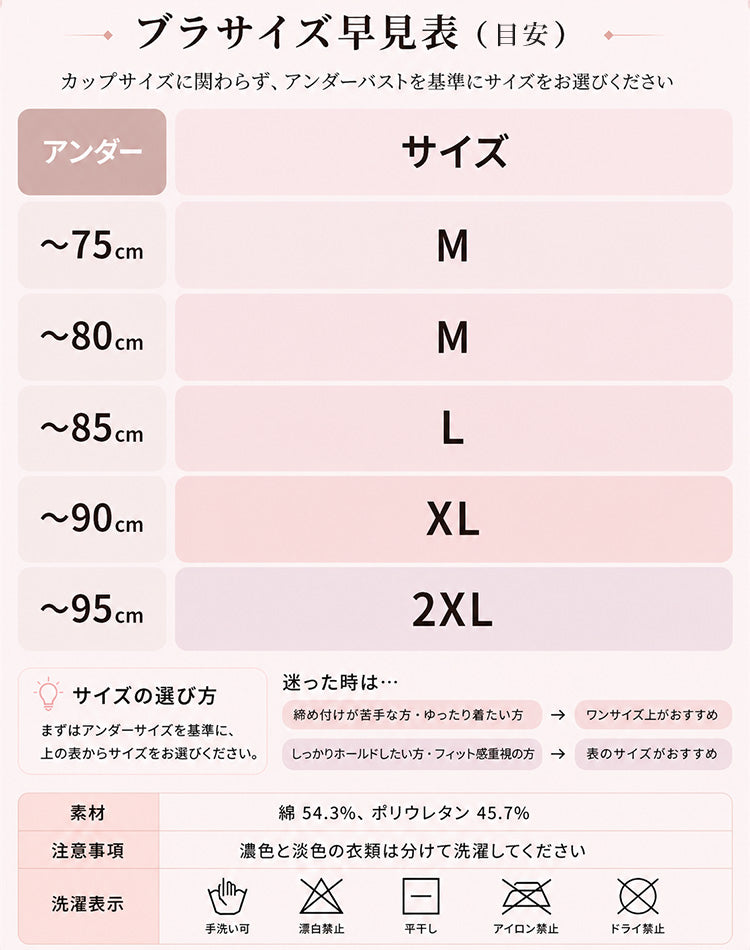 ブラサイズ早見表（目安）

カップサイズに関わらず、アンダーバストを基準にサイズをお選びください

| アンダー | サイズ |
|---|---|
| ～75cm | M |
| ～80cm | M |
| ～85cm | L |
| ～90cm | XL |
| ～95cm | 2XL |

サイズの選び方
まずはアンダーサイズを基準に、上の表からサイズをお選びください。

迷った時は…
締め付けが苦手な方・ゆったり着たい方 → ワンサイズ上がおすすめ
しっかりホールドしたい方・フィット感重視の方 → 表のサイズがおすすめ

| 素材 | 綿 54.3%、ポリウレタン 45.7% |
|---|---|
| 注意事項 | 濃色と淡色の衣類は分けて洗濯してください |
| 洗濯表示 | 手洗い可　漂白禁止　平干し　アイロン禁止　ドライ禁止 |